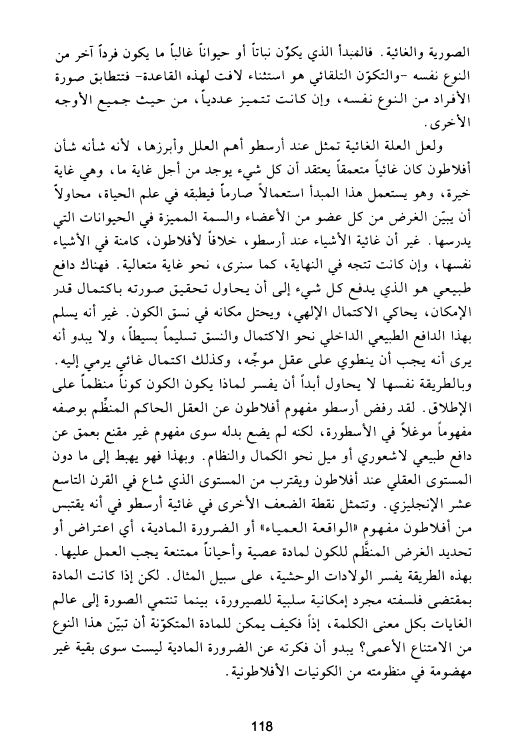 الصورية والغائية. فالمبدأ الذي يكوّن نباتاً أو حيواناً غالباً ما يكون فرداً آخر من النوع نفسه -والتكوّن التلقائي هو استثناء لافت لهذه القاعدة- فتتطابق صورة الأفراد من النوع نفسه، وإن كانت تتميز عددياً، من حيث جميع الأوجه الأخرى.

ولعل العلة الغائية تمثل عند أرسطو أهم العلل وأبرزها، لأنه شأنه شأن أفلاطون كان غائياً متعمقاً يعتقد أن كل شيء يوجد من أجل غاية ما، وهي غاية خيرة، وهو يستعمل هذا المبدأ استعمالاً صارماً فيطبقه في علم الحياة، محاولاً أن يبيّن الغرض من كل عضو من الأعضاء والسمة المميزة في الحيوانات التي يدرسها. غير أن غائية الأشياء عند أرسطو، خلافاً لأفلاطون، كامنة في الأشياء نفسها، وإن كانت تتجه في النهاية، كما سنرى، نحو غاية متعالية. فهناك دافع طبيعي هو الذي يدفع كل شيء إلى أن يحاول تحقيق صورته باكتمال قدر الإمكان، يحاكي الاكتمال الإلهي، ويحتل مكانه في نسق الكون. غير أنه يسلم بهذا الدافع الطبيعي الداخلي نحو الاكتمال والنسق تسليماً بسيطاً، ولا يبدو أنه يرى أنه يجب أن ينطوي على عقل موجِّه، وكذلك اكتمال غائي يرمي إليه. وبالطريقة نفسها لا يحاول أبداً أن يفسر لماذا يكون الكون كوناً منظماً على الإطلاق. لقد رفض أرسطو مفهوم أفلاطون عن العقل الحاكم المنظِّم بوصفه مفهوماً موغلاً في الأسطورة، لكنه لم يضع بدله سوى مفهوم غير مقنع بعمق عن دافع طبيعي لاشعوري أو ميل نحو الكمال والنظام. وبهذا فهو يهبط إلى ما دون المستوى العقلي عند أفلاطون ويقترب من المستوى الذي شاع في القرن التاسع عشر الإنجليزي. وتتمثل نقطة الضعف الأخرى في غائية أرسطو في أنه يقتبس من أفلاطون مفهوم «الواقعة العمياء» أو الضرورة المادية، أي اعتراض أو تحديد الغرض المنظِّم للكون لمادة عصية وأحياناً ممتنعة يجب العمل عليها. بهذه الطريقة يفسر الولادات الوحشية، على سبيل المثال. لكن إذا كانت المادة بمقتضى فلسفته مجرد إمكانية سلبية للصيرورة، بينما تنتمي الصورة إلى عالم الغايات بكل معنى الكلمة، إذاً فكيف يمكن للمادة المتكوّنة أن تبيّن هذا النوع من الامتناع الأعمى؟ يبدو أن فكرته عن الضرورة المادية ليست سوى بقية غير مهضومة في منظومته من الكونيات الأفلاطونية.

118